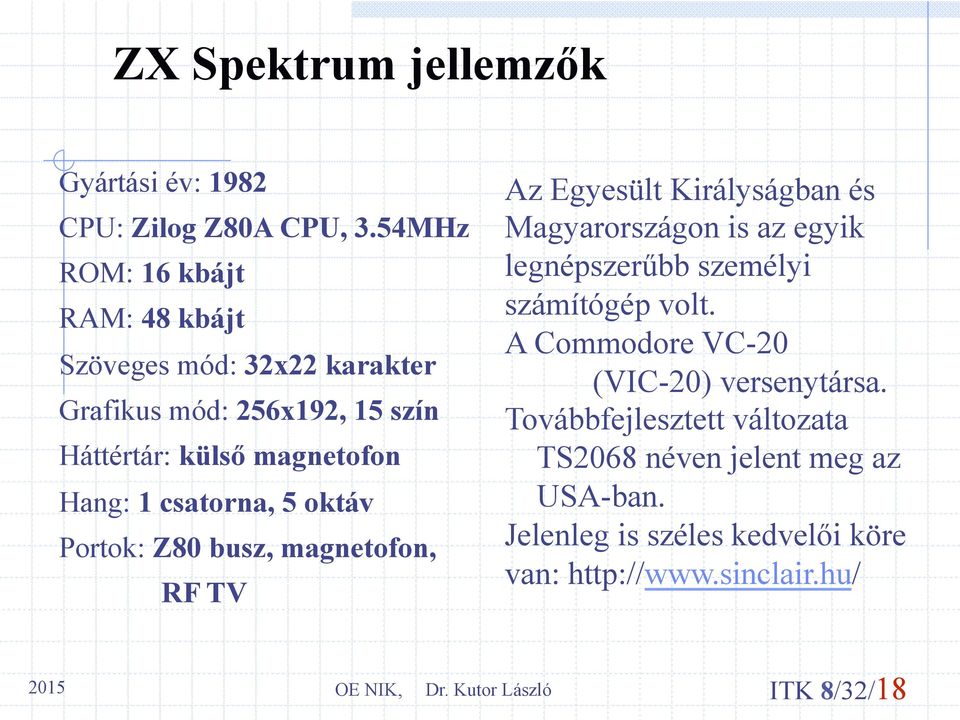 ZX Spektrum jellemzők

Gyártási év: 1982
CPU: Zilog Z80A CPU, 3.54MHz
ROM: 16 kbájt
RAM: 48 kbájt
Szöveges mód: 32x22 karakter
Grafikus mód: 256x192, 15 szín
Háttértár: külső magnetofon
Hang: 1 csatorna, 5 oktáv
Portok: Z80 busz, magnetofon, RF TV

Az Egyesült Királyságban és Magyarországon is az egyik legnépszerűbb személyi számítógép volt.
A Commodore VC-20 (VIC-20) versenytársa.
Továbbfejlesztett változata TS2068 néven jelent meg az USA-ban.
Jelenleg is széles kedvelői köre van: http://www.sinclair.hu/

2015

OE NIK, Dr. Kutor László

ITK 8/32/18